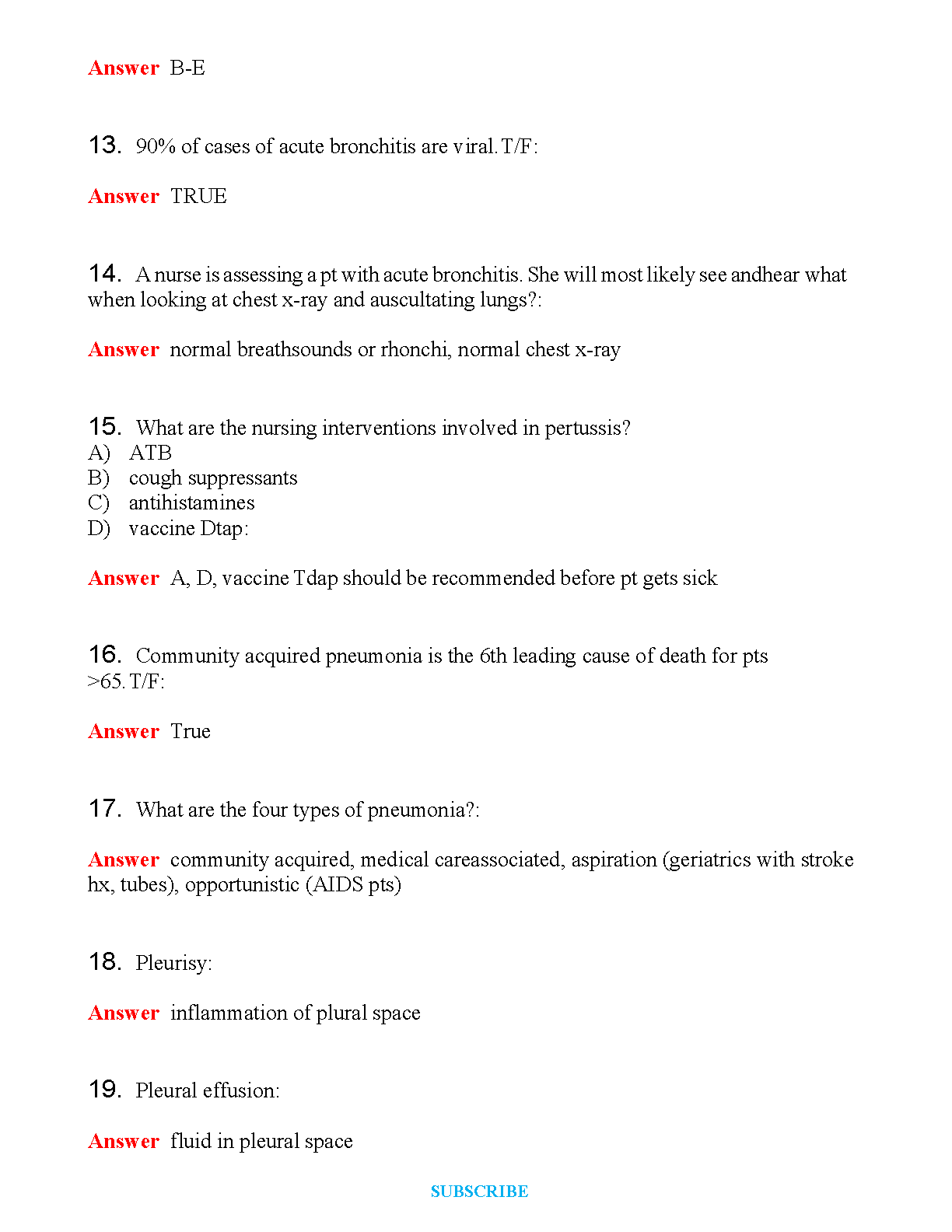 Answer B-E

13. 90% of cases of acute bronchitis are viral. T/F:

Answer TRUE

14. A nurse is assessing a pt with acute bronchitis. She will most likely see andhear what when looking at chest x-ray and auscultating lungs?:

Answer normal breathsounds or rhonchi, normal chest x-ray

15. What are the nursing interventions involved in pertussis?
A) ATB
B) cough suppressants
C) antihistamines
D) vaccine Dtap:

Answer A, D, vaccine Tdap should be recommended before pt gets sick

16. Community acquired pneumonia is the 6th leading cause of death for pts >65. T/F:

Answer True

17. What are the four types of pneumonia?:

Answer community acquired, medical careassociated, aspiration (geriatrics with stroke hx, tubes), opportunistic (AIDS pts)

18. Pleurisy:

Answer inflammation of plural space

19. Pleural effusion:

Answer fluid in pleural space

SUBSCRIBE